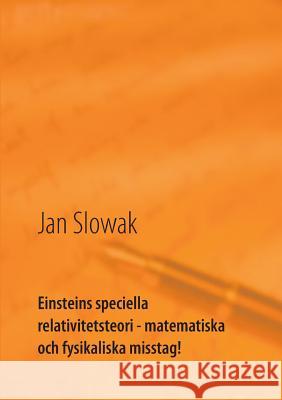 Jan Slowak

Einsteins speciella relativitetsteori - matematiska och fysikaliska misstag!

Kraina Książek